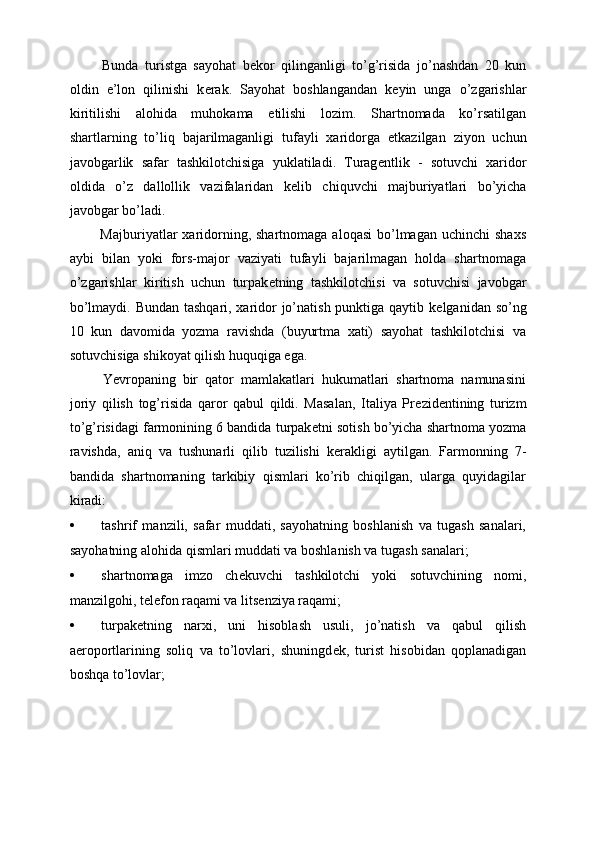 Bunda turistga sayohat bekor qilinganligi to’g’risida jo’nashdan 20 kun oldin e’lon qilinishi kerak. Sayohat boshlangandan keyin unga o’zgarishlar kiritilishi alohida muhokama etilishi lozim. Shartnomada ko’rsatilgan shartlarning to’liq bajarilmaganligi tufayli xaridorga etkazilgan ziyon uchun javobgarlik safar tashkilotchisiga yuklatiladi. Turagentlik - sotuvchi xaridor oldida o’z dallollik vazifalaridan kelib chiquvchi majburiyatlari bo’yicha javobgar bo’ladi.

Majburiyatlar xaridorning, shartnomaga aloqasi bo’lmagan uchinchi shaxs aybi bilan yoki fors-major vaziyati tufayli bajarilmagan holda shartnomaga o’zgarishlar kiritish uchun turpaketning tashkilotchisi va sotuvchisi javobgar bo’lmaydi. Bundan tashqari, xaridor jo’natish punktiga qaytib kelganidan so’ng 10 kun davomida yozma ravishda (buyurtma xati) sayohat tashkilotchisi va sotuvchisiga shikoyat qilish huquqiga ega.

Yevropaning bir qator mamlakatlari hukumatlari shartnoma namunasini joriy qilish tog’risida qaror qabul qildi. Masalan, Italiya Prezidentining turizm to’g’risidagi farmonining 6 bandida turpaketni sotish bo’yicha shartnoma yozma ravishda, aniq va tushunarli qilib tuzilishi kerakligi aytilgan. Farmonning 7-bandida shartnomaning tarkibiy qismlari ko’rib chiqilgan, ularga quyidagilar kiradi:

• tashrif manzili, safar muddati, sayohatning boshlanish va tugash sanalari, sayohatning alohida qismlari muddati va boshlanish va tugash sanalari;

• shartnomaga imzo chekuvchi tashkilotchi yoki sotuvchining nomi, manzilgohi, telefon raqami va litsenziya raqami;

• turpaketning narxi, uni hisoblash usuli, jo’natish va qabul qilish aeroportlarining soliq va to’lovlari, shuningdek, turist hisobidan qoplanadigan boshqa to’lovlar;